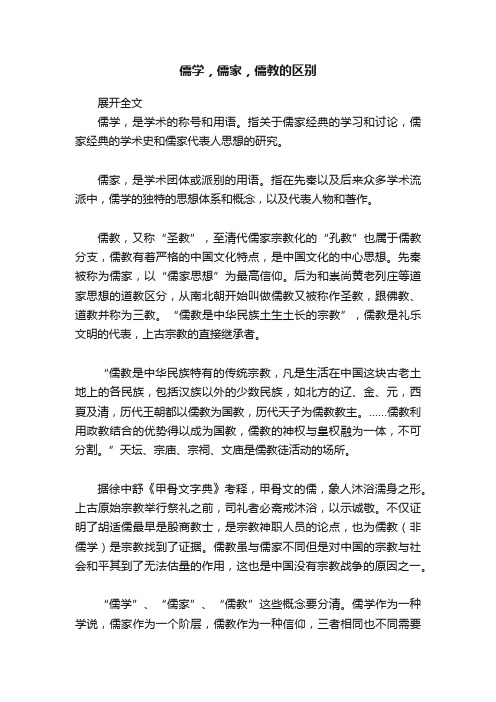 儒学，儒家，儒教的区别

展开全文

儒学，是学术的称号和用语。指关于儒家经典的学习和讨论，儒家经典的学术史和儒家代表人思想的研究。

儒家，是学术团体或派别的用语。指在先秦以及后来众多学术流派中，儒学的独特的思想体系和概念，以及代表人物和著作。

儒教，又称“圣教”，至清代儒家宗教化的“孔教”也属于儒教分支，儒教有着严格的中国文化特点，是中国文化的中心思想。先秦被称为儒家，以“儒家思想”为最高信仰。后为和崇尚黄老列庄等道家思想的道教区分，从南北朝开始叫做儒教又被称作圣教，跟佛教、道教并称为三教。“儒教是中华民族土生土长的宗教”，儒教是礼乐文明的代表，上古宗教的直接继承者。

“儒教是中华民族特有的传统宗教，凡是生活在中国这块古老土地上的各民族，包括汉族以外的少数民族，如北方的辽、金、元，西夏及清，历代王朝都以儒教为国教，历代天子为儒教教主。……儒教利用政教结合的优势得以成为国教，儒教的神权与皇权融为一体，不可分割。”天坛、宗庙、宗祠、文庙是儒教徒活动的场所。

据徐中舒《甲骨文字典》考释，甲骨文的儒，象人沐浴濡身之形。上古原始宗教举行祭礼之前，司礼者必斋戒沐浴，以示诚敬。不仅证明了胡适儒最早是殷商教士，是宗教神职人员的论点，也为儒教（非儒学）是宗教找到了证据。儒教虽与儒家不同但是对中国的宗教与社会和平其到了无法估量的作用，这也是中国没有宗教战争的原因之一。

“儒学”、“儒家”、“儒教”这些概念要分清。儒学作为一种学说，儒家作为一个阶层，儒教作为一种信仰，三者相同也不同需要